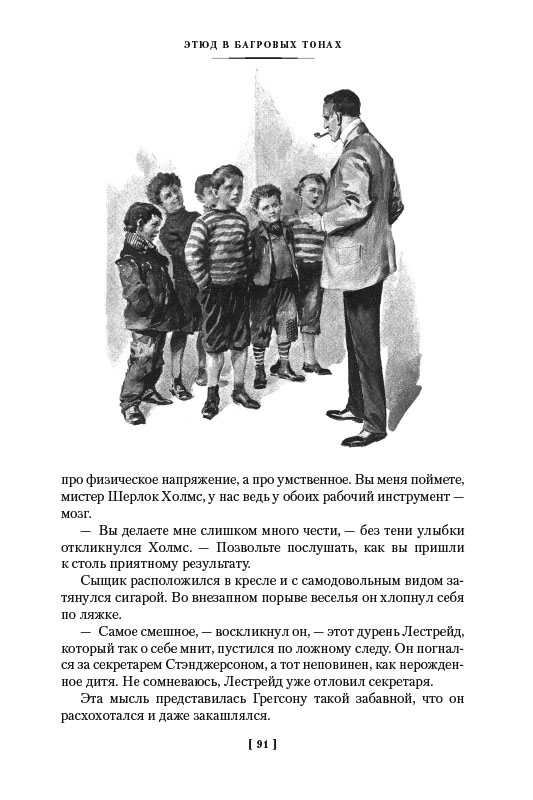 ЭТЮД В БАГРОВЫХ ТОНАХ

про физическое напряжение, а про умственное. Вы меня поймете, мистер Шерлок Холмс, у нас ведь у обоих рабочий инструмент — мозг.

— Вы делаете мне слишком много чести, — без тени улыбки откликнулся Холмс. — Позвольте послушать, как вы пришли к столь приятному результату.

Сыщик расположился в кресле и с самодовольным видом затянулся сигарой. Во внезапном порыве веселья он хлопнул себя по ляжке.

— Самое смешное, — воскликнул он, — этот дурень Лестрейд, который так о себе мнит, пустился по ложному следу. Он погнался за секретарем Стэнджерсоном, а тот неповинен, как нерожденное дитя. Не сомневаюсь, Лестрейд уже отловил секретаря.

Эта мысль представилась Грегсону такой забавной, что он расхохотался и даже закашлялся.

[ 91 ]